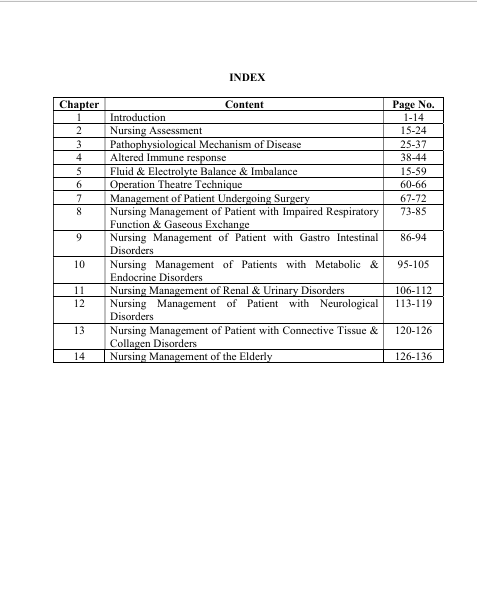 INDEX

| Chapter | Content | Page No. |
|---|---|---|
| 1 | Introduction | 1-14 |
| 2 | Nursing Assessment | 15-24 |
| 3 | Pathophysiological Mechanism of Disease | 25-37 |
| 4 | Altered Immune response | 38-44 |
| 5 | Fluid & Electrolyte Balance & Imbalance | 15-59 |
| 6 | Operation Theatre Technique | 60-66 |
| 7 | Management of Patient Undergoing Surgery | 67-72 |
| 8 | Nursing Management of Patient with Impaired Respiratory Function & Gaseous Exchange | 73-85 |
| 9 | Nursing Management of Patient with Gastro Intestinal Disorders | 86-94 |
| 10 | Nursing Management of Patients with Metabolic & Endocrine Disorders | 95-105 |
| 11 | Nursing Management of Renal & Urinary Disorders | 106-112 |
| 12 | Nursing Management of Patient with Neurological Disorders | 113-119 |
| 13 | Nursing Management of Patient with Connective Tissue & Collagen Disorders | 120-126 |
| 14 | Nursing Management of the Elderly | 126-136 |